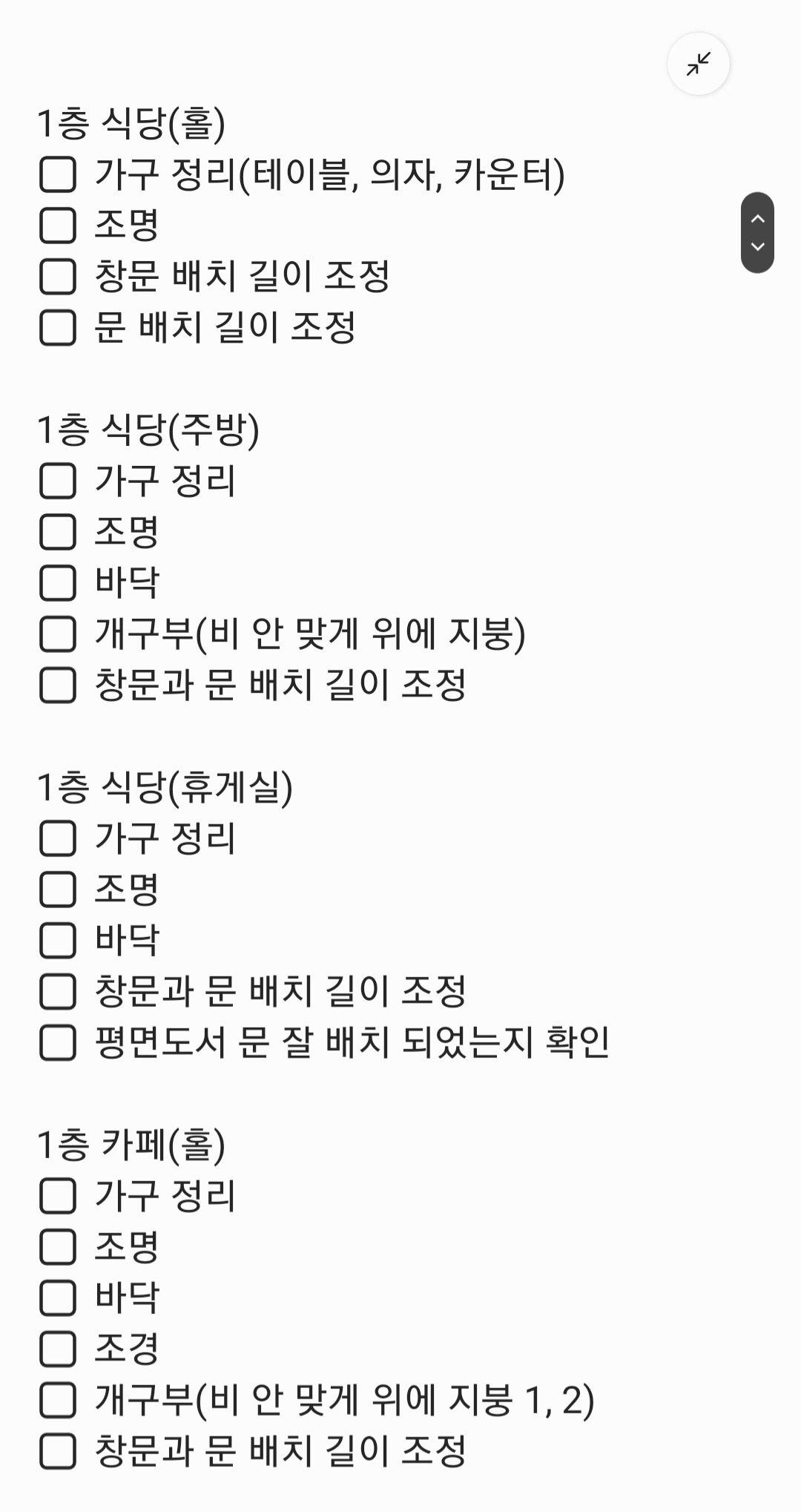 1층 식당(홀)
☐ 가구 정리(테이블, 의자, 카운터)
☐ 조명
☐ 창문 배치 길이 조정
☐ 문 배치 길이 조정

1층 식당(주방)
☐ 가구 정리
☐ 조명
☐ 바닥
☐ 개구부(비 안 맞게 위에 지붕)
☐ 창문과 문 배치 길이 조정

1층 식당(휴게실)
☐ 가구 정리
☐ 조명
☐ 바닥
☐ 창문과 문 배치 길이 조정
☐ 평면도서 문 잘 배치 되었는지 확인

1층 카페(홀)
☐ 가구 정리
☐ 조명
☐ 바닥
☐ 조경
☐ 개구부(비 안 맞게 위에 지붕 1, 2)
☐ 창문과 문 배치 길이 조정